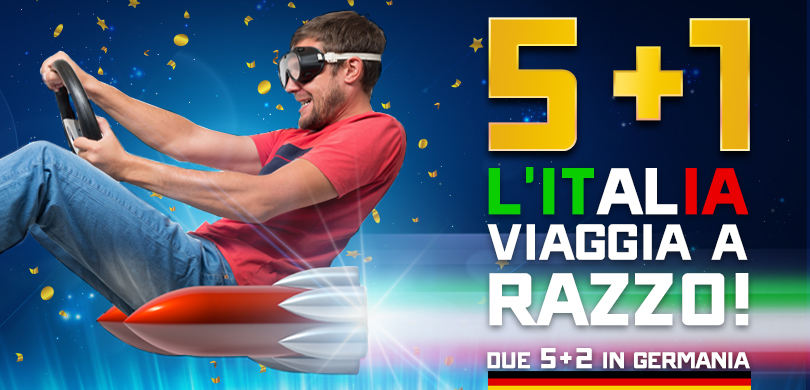 5+1

L'ITALIA VIAGGIA A RAZZO!

DUE 5+2 IN GERMANIA